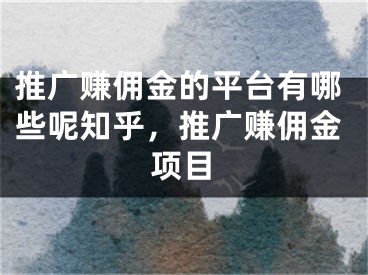 推广赚佣金的平台有哪些呢知乎，推广赚佣金项目